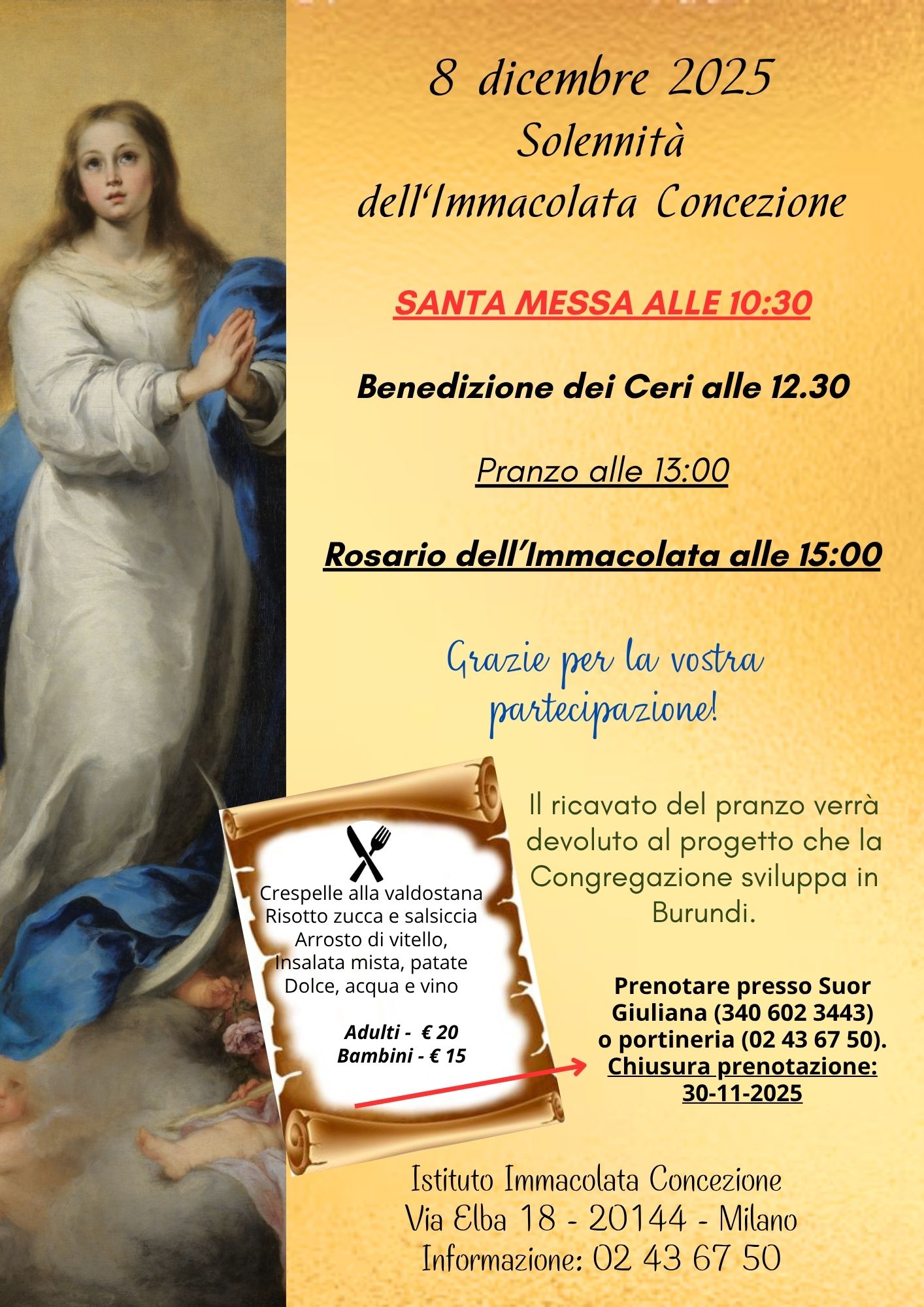 8 dicembre 2025
Solennità
dell'Immacolata Concezione

SANTA MESSA ALLE 10:30

Benedizione dei Ceri alle 12.30

Pranzo alle 13:00

Rosario dell'Immacolata alle 15:00

Grazie per la vostra partecipazione!

Crespelle alla valdostana
Risotto zucca e salsiccia
Arrosto di vitello,
Insalata mista, patate
Dolce, acqua e vino

Adulti - € 20
Bambini - € 15

Il ricavato del pranzo verrà devoluto al progetto che la Congregazione sviluppa in Burundi.

Prenotare presso Suor Giuliana (340 602 3443) o portineria (02 43 67 50). Chiusura prenotazione: 30-11-2025

Istituto Immacolata Concezione
Via Elba 18 - 20144 - Milano
Informazione: 02 43 67 50